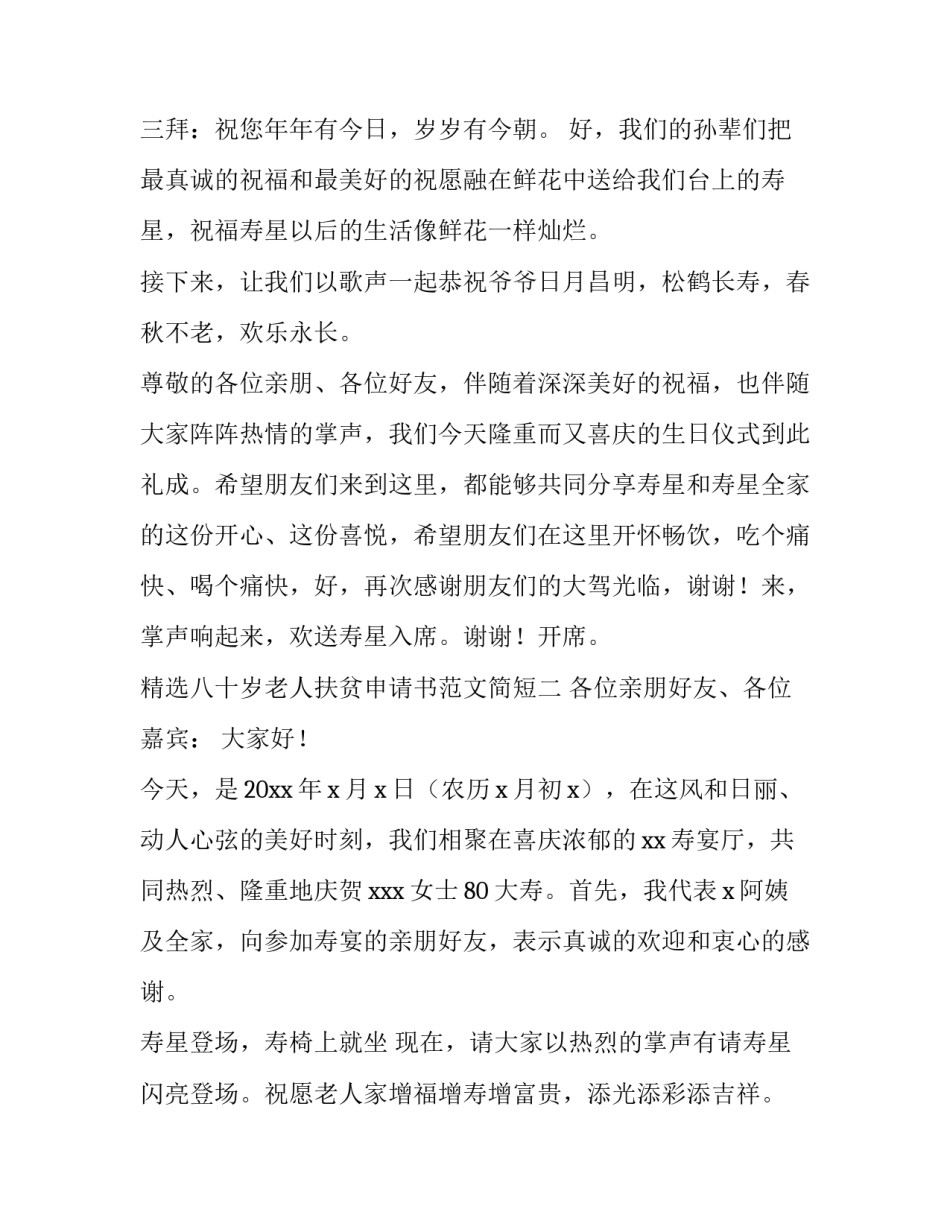 三拜：祝您年年有今日，岁岁有今朝。 好，我们的孙辈们把最真诚的祝福和最美好的祝愿融在鲜花中送给我们台上的寿星，祝福寿星以后的生活像鲜花一样灿烂。

接下来，让我们以歌声一起恭祝爷爷日月昌明，松鹤长寿，春秋不老，欢乐永长。

尊敬的各位亲朋、各位好友，伴随着深深美好的祝福，也伴随大家阵阵热情的掌声，我们今天隆重而又喜庆的生日仪式到此礼成。希望朋友们来到这里，都能够共同分享寿星和寿星全家的这份开心、这份喜悦，希望朋友们在这里开怀畅饮，吃个痛快、喝个痛快，好，再次感谢朋友们的大驾光临，谢谢！来，掌声响起来，欢送寿星入席。谢谢！开席。

精选八十岁老人扶贫申请书范文简短二 各位亲朋好友、各位嘉宾： 大家好！

今天，是20xx年x月x日（农历x月初x），在这风和日丽、动人心弦的美好时刻，我们相聚在喜庆浓郁的xx寿宴厅，共同热烈、隆重地庆贺xxx女士80大寿。首先，我代表x阿姨及全家，向参加寿宴的亲朋好友，表示真诚的欢迎和衷心的感谢。

寿星登场，寿椅上就坐 现在，请大家以热烈的掌声有请寿星闪亮登场。祝愿老人家增福增寿增富贵，添光添彩添吉祥。